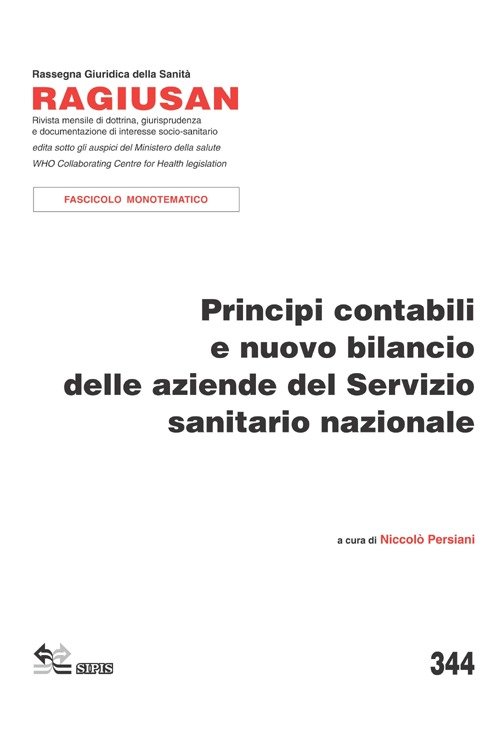 Rassegna Giuridica della Sanità
RAGIUSAN
Rivista mensile di dottrina, giurisprudenza e documentazione di interesse socio-sanitario
edita sotto gli auspici del Ministero della salute
WHO Collaborating Centre for Health legislation

FASCICOLO MONOTEMATICO

Principi contabili e nuovo bilancio delle aziende del Servizio sanitario nazionale

a cura di Niccolò Persiani

SIPIS

344